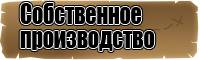 Собственное производство